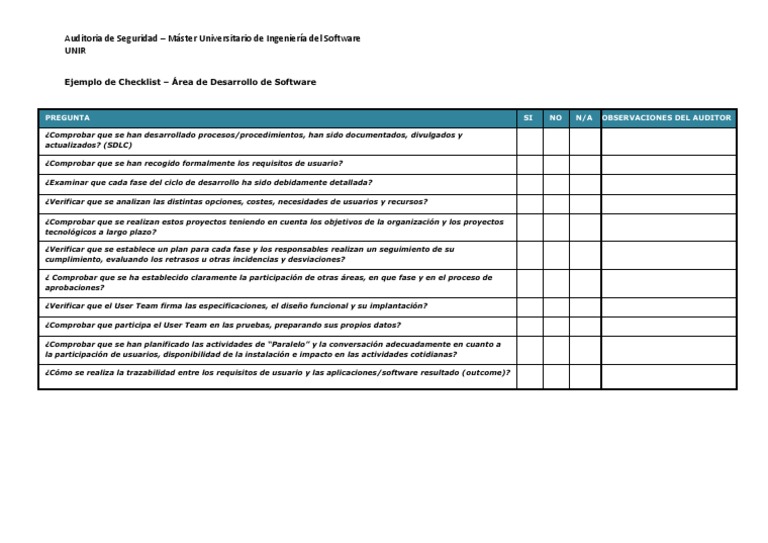 Auditoría de Seguridad – Máster Universitario de Ingeniería del Software
UNIR

Ejemplo de Checklist – Área de Desarrollo de Software

| PREGUNTA | SI | NO | N/A | OBSERVACIONES DEL AUDITOR |
|---|---|---|---|---|
| ¿Comprobar que se han desarrollado procesos/procedimientos, han sido documentados, divulgados y actualizados? (SDLC) | | | | |
| ¿Comprobar que se han recogido formalmente los requisitos de usuario? | | | | |
| ¿Examinar que cada fase del ciclo de desarrollo ha sido debidamente detallada? | | | | |
| ¿Verificar que se analizan las distintas opciones, costes, necesidades de usuarios y recursos? | | | | |
| ¿Comprobar que se realizan estos proyectos teniendo en cuenta los objetivos de la organización y los proyectos tecnológicos a largo plazo? | | | | |
| ¿Verificar que se establece un plan para cada fase y los responsables realizan un seguimiento de su cumplimiento, evaluando los retrasos u otras incidencias y desviaciones? | | | | |
| ¿ Comprobar que se ha establecido claramente la participación de otras áreas, en que fase y en el proceso de aprobaciones? | | | | |
| ¿Verificar que el User Team firma las especificaciones, el diseño funcional y su implantación? | | | | |
| ¿Comprobar que participa el User Team en las pruebas, preparando sus propios datos? | | | | |
| ¿Comprobar que se han planificado las actividades de "Paralelo" y la conversación adecuadamente en cuanto a la participación de usuarios, disponibilidad de la instalación e impacto en las actividades cotidianas? | | | | |
| ¿Cómo se realiza la trazabilidad entre los requisitos de usuario y las aplicaciones/software resultado (outcome)? | | | | |